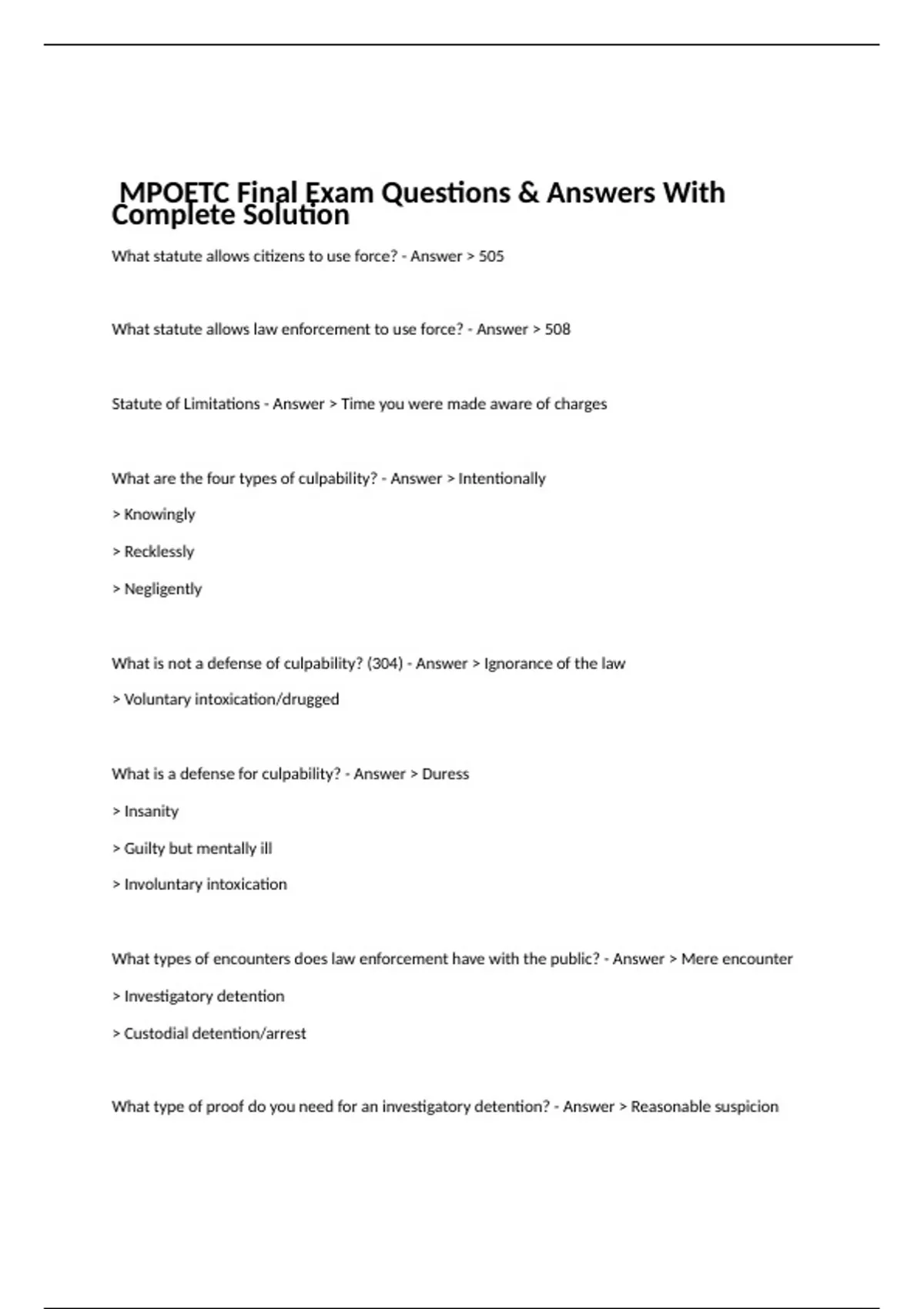 MPOETC Final Exam Questions & Answers With Complete Solution

What statute allows citizens to use force? - Answer > 505

What statute allows law enforcement to use force? - Answer > 508

Statute of Limitations - Answer > Time you were made aware of charges

What are the four types of culpability? - Answer > Intentionally

> Knowingly

> Recklessly

> Negligently

What is not a defense of culpability? (304) - Answer > Ignorance of the law

> Voluntary intoxication/drugged

What is a defense for culpability? - Answer > Duress

> Insanity

> Guilty but mentally ill

> Involuntary intoxication

What types of encounters does law enforcement have with the public? - Answer > Mere encounter

> Investigatory detention

> Custodial detention/arrest

What type of proof do you need for an investigatory detention? - Answer > Reasonable suspicion